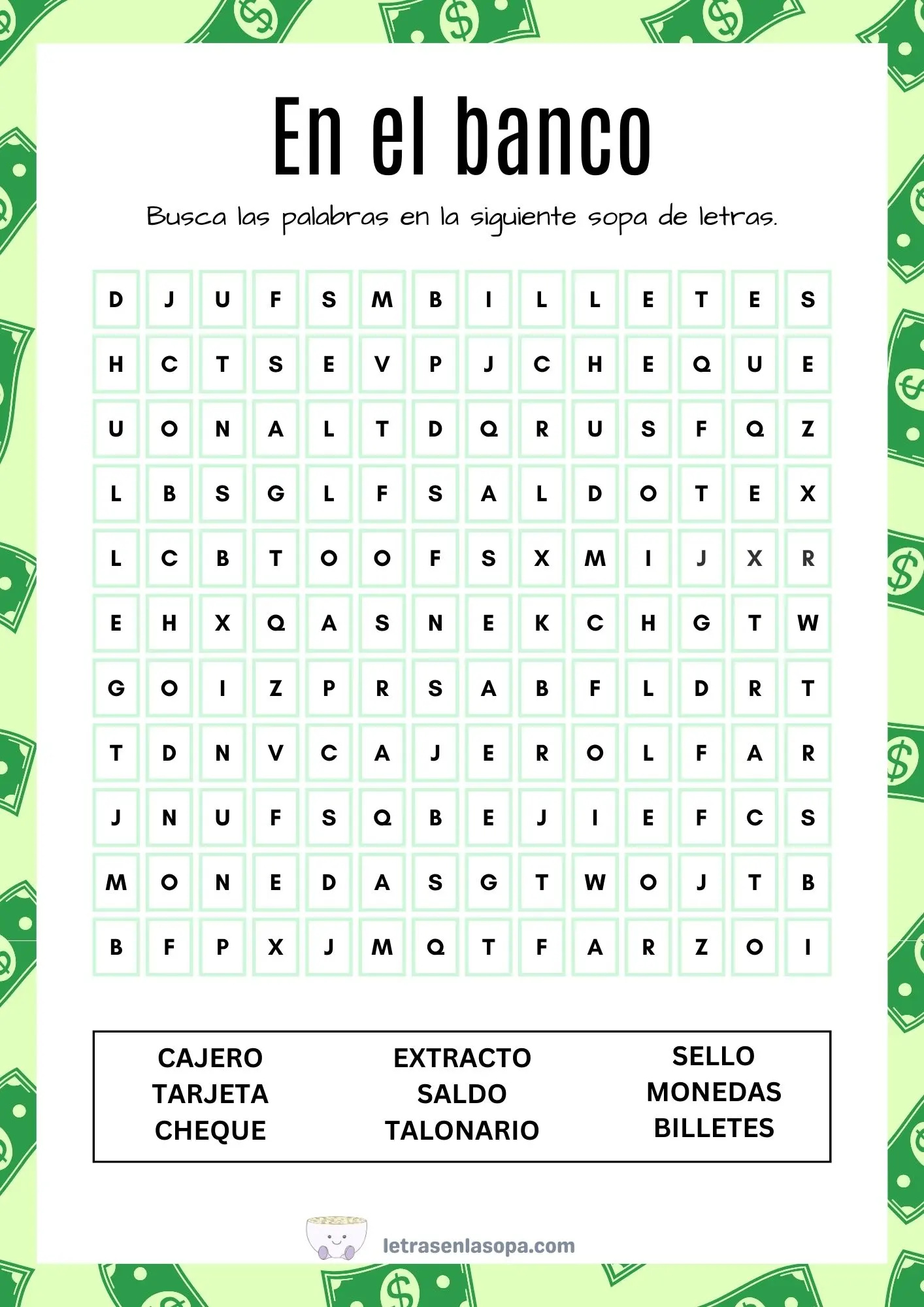 En el banco

Busca las palabras en la siguiente sopa de letras.

| D | J | U | F | S | M | B | I | L | L | E | T | E | S |
|---|---|---|---|---|---|---|---|---|---|---|---|---|---|
| H | C | T | S | E | V | P | J | C | H | E | Q | U | E |
| U | O | N | A | L | T | D | Q | R | U | S | F | Q | Z |
| L | B | S | G | L | F | S | A | L | D | O | T | E | X |
| L | C | B | T | O | O | F | S | X | M | I | J | X | R |
| E | H | X | Q | A | S | N | E | K | C | H | G | T | W |
| G | O | I | Z | P | R | S | A | B | F | L | D | R | T |
| T | D | N | V | C | A | J | E | R | O | L | F | A | R |
| J | N | U | F | S | Q | B | E | J | I | E | F | C | S |
| M | O | N | E | D | A | S | G | T | W | O | J | T | B |
| B | F | P | X | J | M | Q | T | F | A | R | Z | O | I |

CAJERO
TARJETA
CHEQUE

EXTRACTO
SALDO
TALONARIO

SELLO
MONEDAS
BILLETES

letrasenlasopa.com